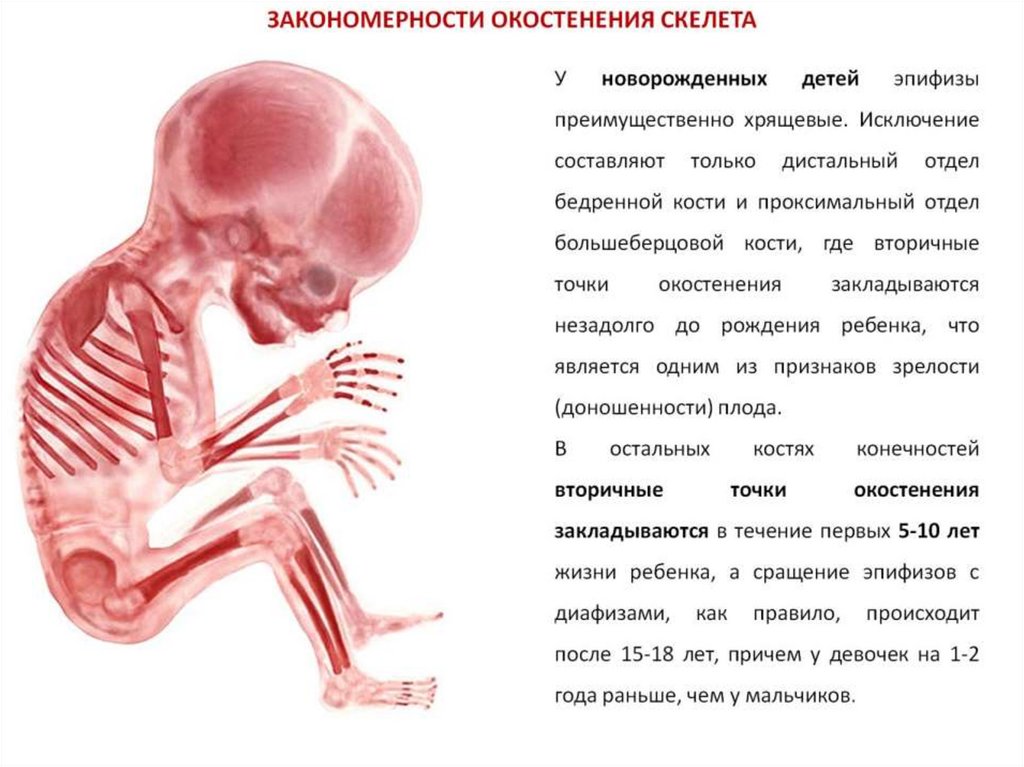 ЗАКОНОМЕРНОСТИ ОКОСТЕНЕНИЯ СКЕЛЕТА

У новорожденных детей эпифизы преимущественно хрящевые. Исключение составляют только дистальный отдел бедренной кости и проксимальный отдел большеберцовой кости, где вторичные точки окостенения закладываются незадолго до рождения ребенка, что является одним из признаков зрелости (доношенности) плода.

В остальных костях конечностей вторичные точки окостенения закладываются в течение первых 5-10 лет жизни ребенка, а сращение эпифизов с диафизами, как правило, происходит после 15-18 лет, причем у девочек на 1-2 года раньше, чем у мальчиков.